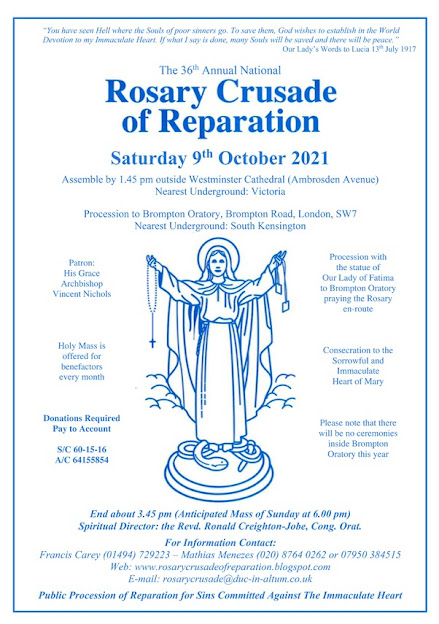 "You have seen Hell where the Souls of poor sinners go. To save them, God wishes to establish in the World Devotion to my Immaculate Heart. If what I say is done, many Souls will be saved and there will be peace."
Our Lady's Words to Lucia 13$^{th}$ July 1917

The 36$^{th}$ Annual National

Rosary Crusade of Reparation

Saturday 9$^{th}$ October 2021

Assemble by 1.45 pm outside Westminster Cathedral (Ambrosden Avenue)
Nearest Underground: Victoria

Procession to Brompton Oratory, Brompton Road, London, SW7
Nearest Underground: South Kensington

Patron:
His Grace
Archbishop
Vincent Nichols

Holy Mass is offered for benefactors every month

Donations Required
Pay to Account

S/C 60-15-16
A/C 64155854

Procession with the statue of Our Lady of Fatima to Brompton Oratory praying the Rosary en-route

Consecration to the Sorrowful and Immaculate Heart of Mary

Please note that there will be no ceremonies inside Brompton Oratory this year

End about 3.45 pm (Anticipated Mass of Sunday at 6.00 pm)
Spiritual Director: the Revd. Ronald Creighton-Jobe, Cong. Orat.

For Information Contact:
Francis Carey (01494) 729223 – Mathias Menezes (020) 8764 0262 or 07950 384515
Web: www.rosarycrusadeofreparation.blogspot.com
E-mail: rosarycrusade@duc-in-altum.co.uk

Public Procession of Reparation for Sins Committed Against The Immaculate Heart